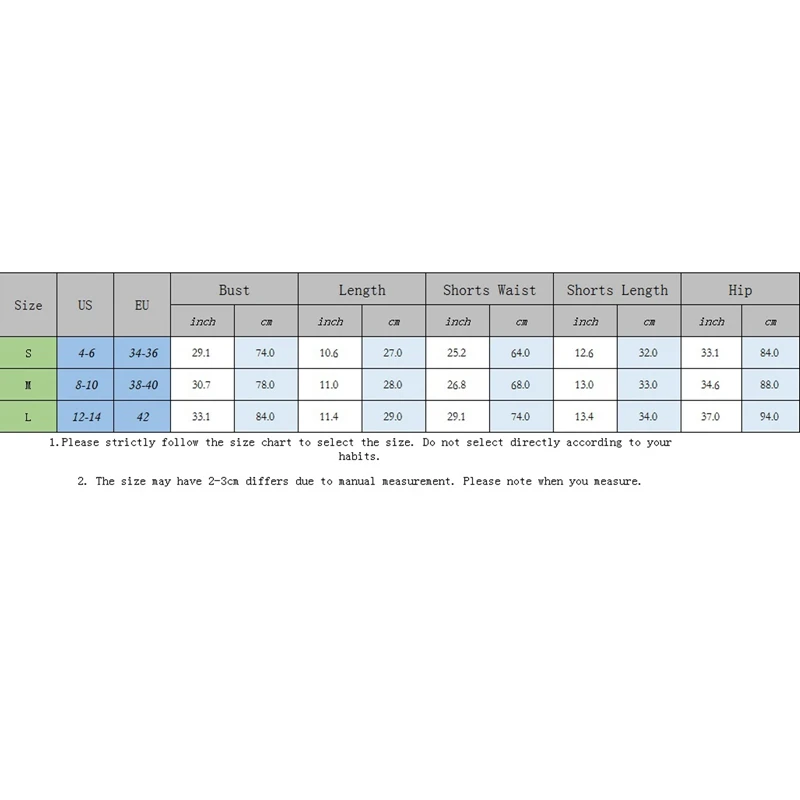 | Size | US | EU | Bust | | Length | | Shorts Waist | | Shorts Length | | Hip | |
|---|---|---|---|---|---|---|---|---|---|---|---|---|
| | | | inch | cm | inch | cm | inch | cm | inch | cm | inch | cm |
| S | 4-6 | 34-36 | 29.1 | 74.0 | 10.6 | 27.0 | 25.2 | 64.0 | 12.6 | 32.0 | 33.1 | 84.0 |
| M | 8-10 | 38-40 | 30.7 | 78.0 | 11.0 | 28.0 | 26.8 | 68.0 | 13.0 | 33.0 | 34.6 | 88.0 |
| L | 12-14 | 42 | 33.1 | 84.0 | 11.4 | 29.0 | 29.1 | 74.0 | 13.4 | 34.0 | 37.0 | 94.0 |

1.Please strictly follow the size chart to select the size. Do not select directly according to your habits.

2. The size may have 2-3cm differs due to manual measurement. Please note when you measure.